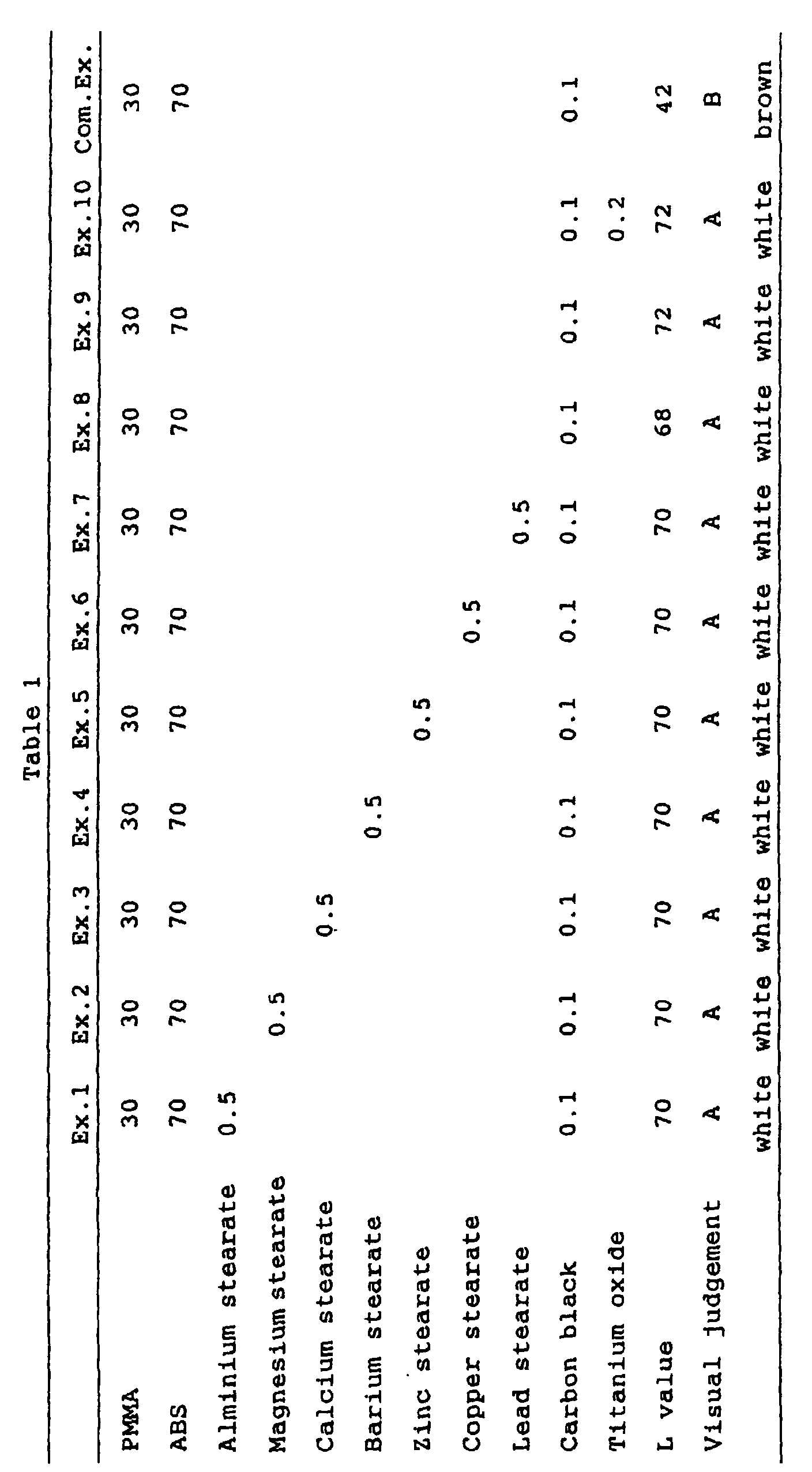 Table 1

|  | Ex.1 | Ex.2 | Ex.3 | Ex.4 | Ex.5 | Ex.6 | Ex.7 | Ex.8 | Ex.9 | Ex.10 | Com.Ex. |
|---|---|---|---|---|---|---|---|---|---|---|---|
| PMMA | 30 | 30 | 30 | 30 | 30 | 30 | 30 | 30 | 30 | 30 | 30 |
| ABS | 70 | 70 | 70 | 70 | 70 | 70 | 70 | 70 | 70 | 70 | 70 |
| Alminium stearate | 0.5 |  |  |  |  |  |  |  |  |  |  |
| Magnesium stearate |  | 0.5 |  |  |  |  |  |  |  |  |  |
| Calcium stearate |  |  | 0.5 |  |  |  |  |  |  |  |  |
| Barium stearate |  |  |  | 0.5 |  |  |  |  |  |  |  |
| Zinc stearate |  |  |  |  | 0.5 |  |  |  |  |  |  |
| Copper stearate |  |  |  |  |  | 0.5 |  |  |  |  |  |
| Lead stearate |  |  |  |  |  |  | 0.5 |  |  |  |  |
| Carbon black | 0.1 | 0.1 | 0.1 | 0.1 | 0.1 | 0.1 | 0.1 | 0.1 | 0.1 | 0.1 | 0.1 |
| Titanium oxide |  |  |  |  |  |  |  |  |  | 0.2 |  |
| L value | 70 | 70 | 70 | 70 | 70 | 70 | 70 | 68 | 72 | 72 | 42 |
| Visual judgement | A | A | A | A | A | A | A | A | A | A | B |
|  | white | white | white | white | white | white | white | white | white | white | brown |